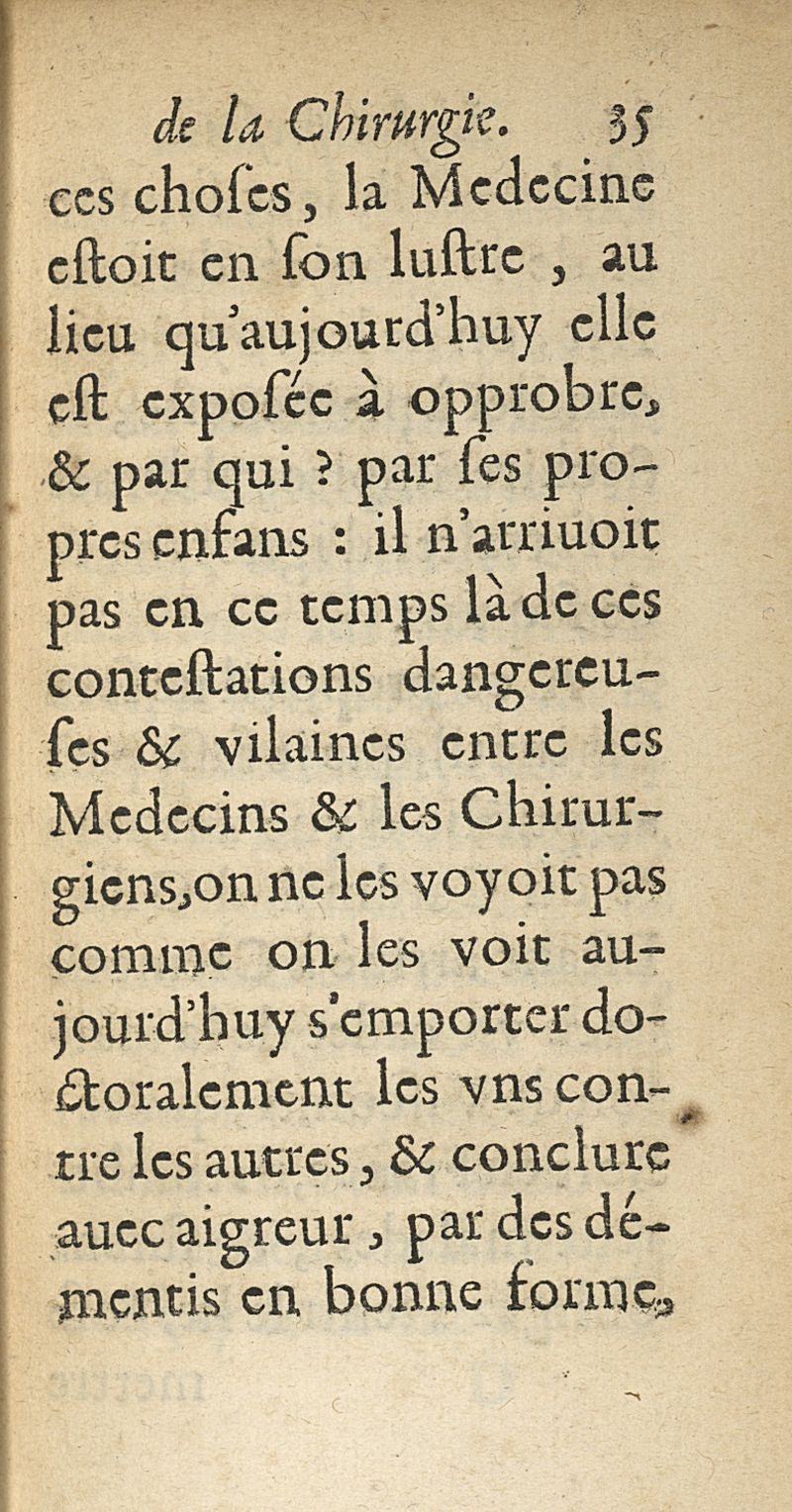 de la Chirurgie. 35

ces choſes, la Medecine eſtoit en ſon luſtre, au lieu qu'aujourd'huy elle eſt expoſée à opprobre, & par qui ? par ſes propres enfans : il n'arriuoit pas en ce temps là de ces conteſtations dangereuſes & vilaines entre les Medecins & les Chirurgiens, on ne les voyoit pas comme on les voit aujourd'huy s'emporter doctoralement les vns contre les autres, & conclure auec aigreur, par des démentis en bonne forme,